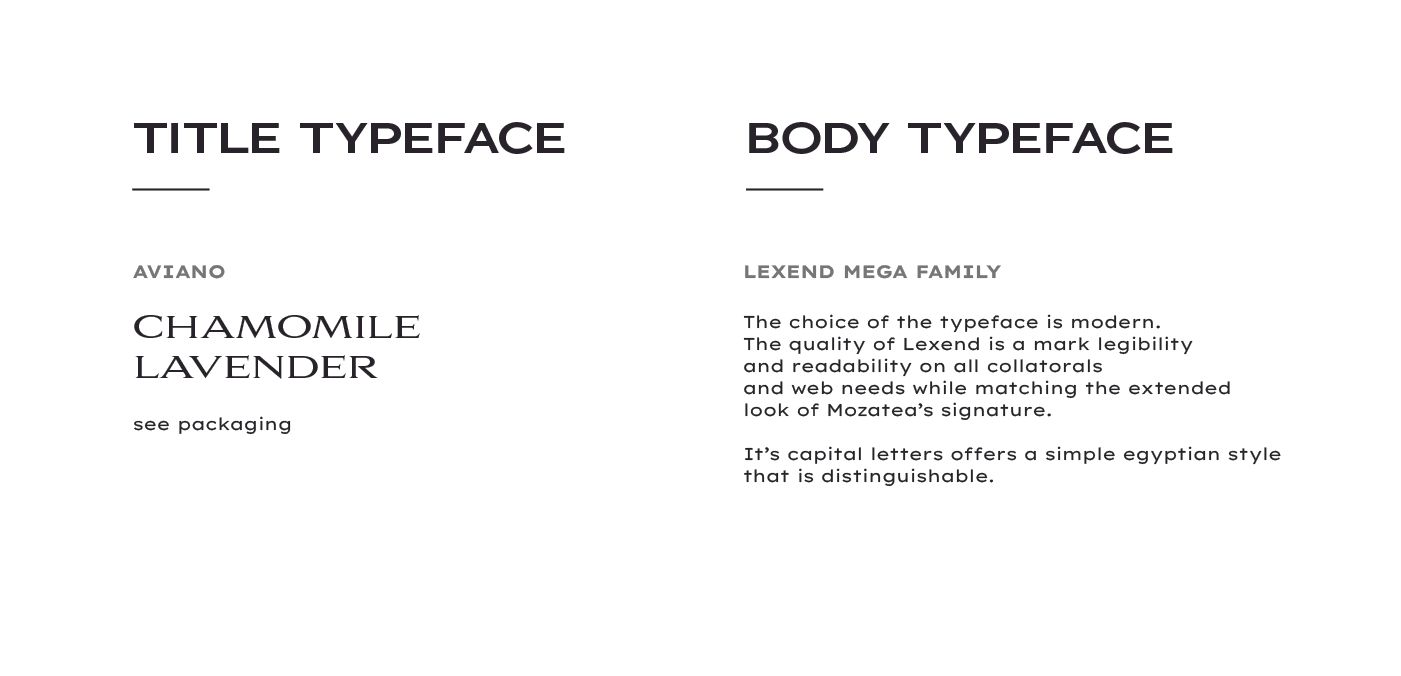 TITLE TYPEFACE

AVIANO

CHAMOMILE
LAVENDER

see packaging

BODY TYPEFACE

LEXEND MEGA FAMILY

The choice of the typeface is modern. The quality of Lexend is a mark legibility and readability on all collatorals and web needs while matching the extended look of Mozatea's signature.

It's capital letters offers a simple egyptian style that is distinguishable.